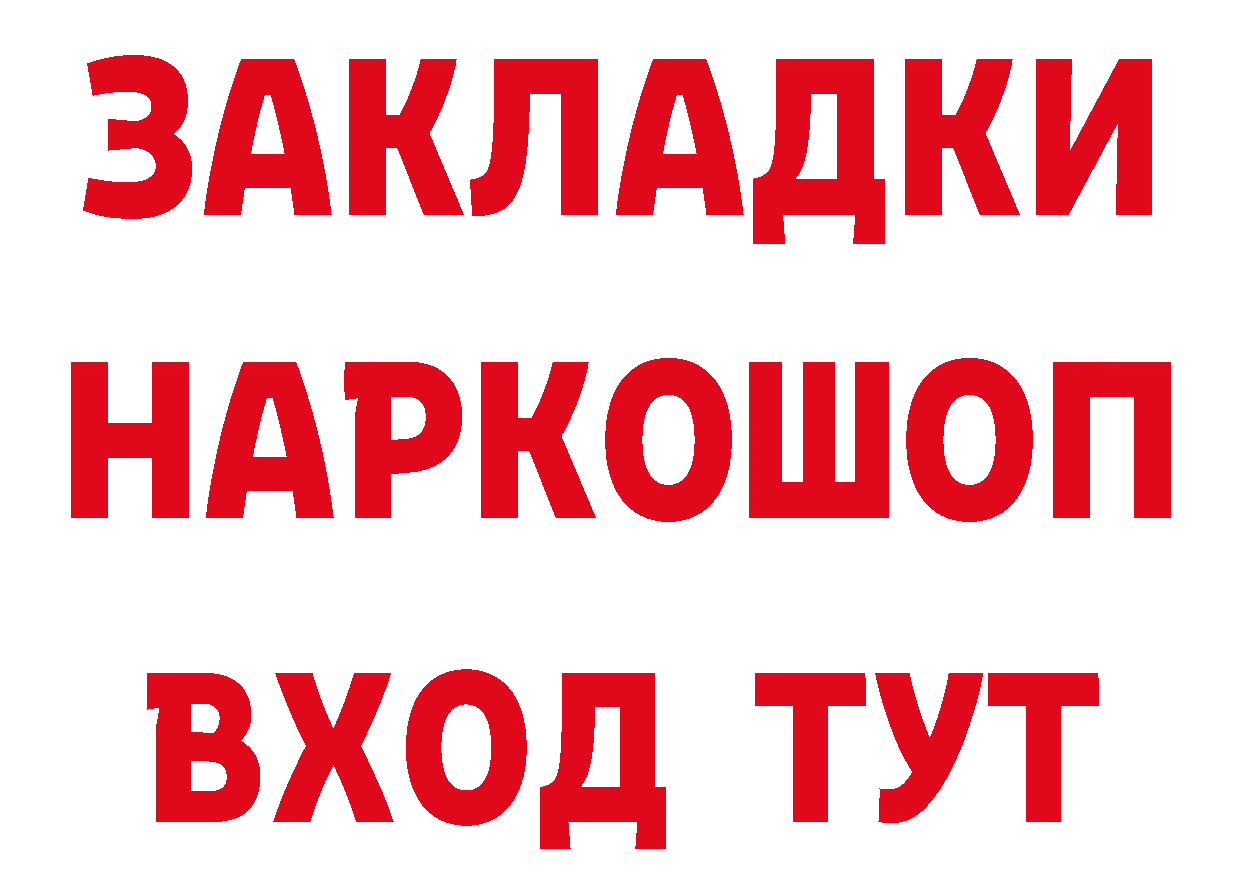 ЗАКЛАДКИ НАРКОШОП ВХОД ТУТ